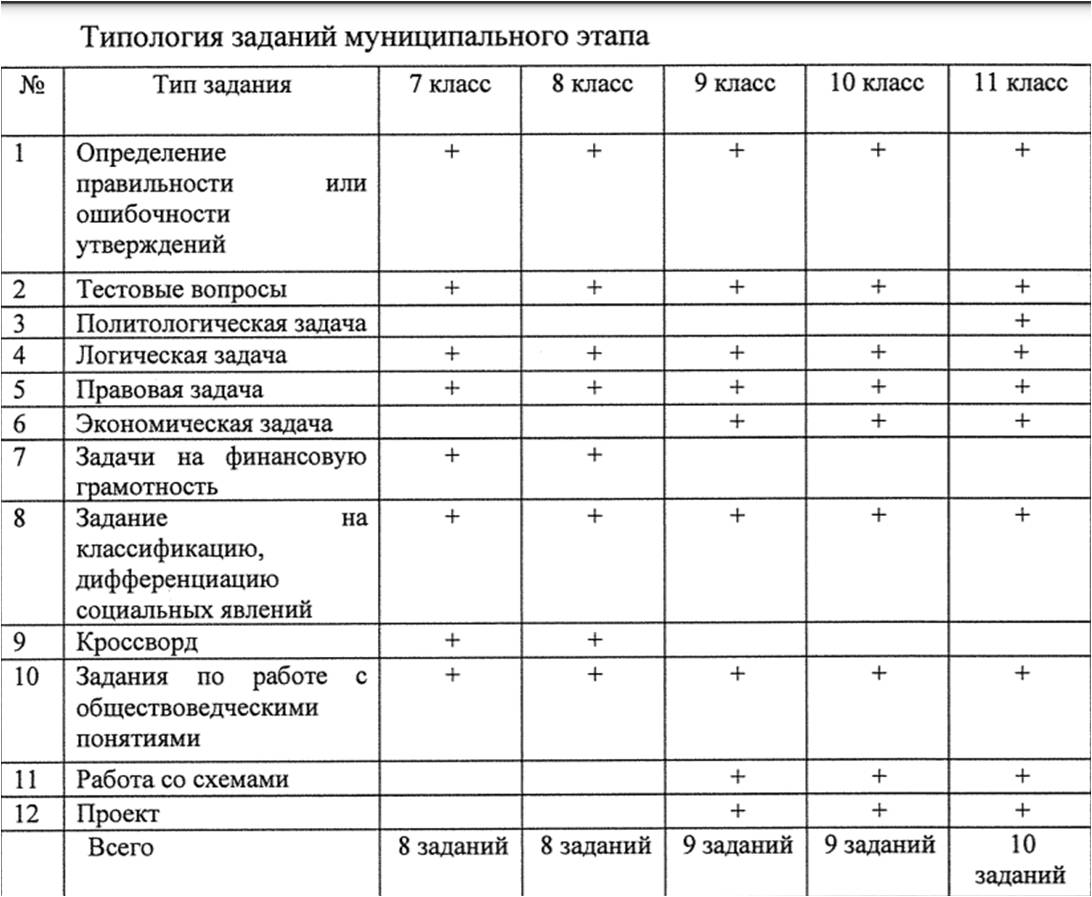 Типология заданий муниципального этапа

| № | Тип задания | 7 класс | 8 класс | 9 класс | 10 класс | 11 класс |
|---|---|---|---|---|---|---|
| 1 | Определение правильности или ошибочности утверждений | + | + | + | + | + |
| 2 | Тестовые вопросы | + | + | + | + | + |
| 3 | Политологическая задача | | | | | + |
| 4 | Логическая задача | + | + | + | + | + |
| 5 | Правовая задача | + | + | + | + | + |
| 6 | Экономическая задача | | | + | + | + |
| 7 | Задачи на финансовую грамотность | + | + | | | |
| 8 | Задание на классификацию, дифференциацию социальных явлений | + | + | + | + | + |
| 9 | Кроссворд | + | + | | | |
| 10 | Задания по работе с обществоведческими понятиями | + | + | + | + | + |
| 11 | Работа со схемами | | | + | + | + |
| 12 | Проект | | | + | + | + |
| | Всего | 8 заданий | 8 заданий | 9 заданий | 9 заданий | 10 заданий |